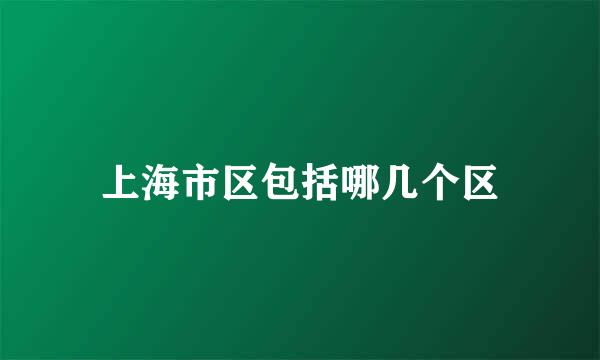 上海市区包括哪几个区